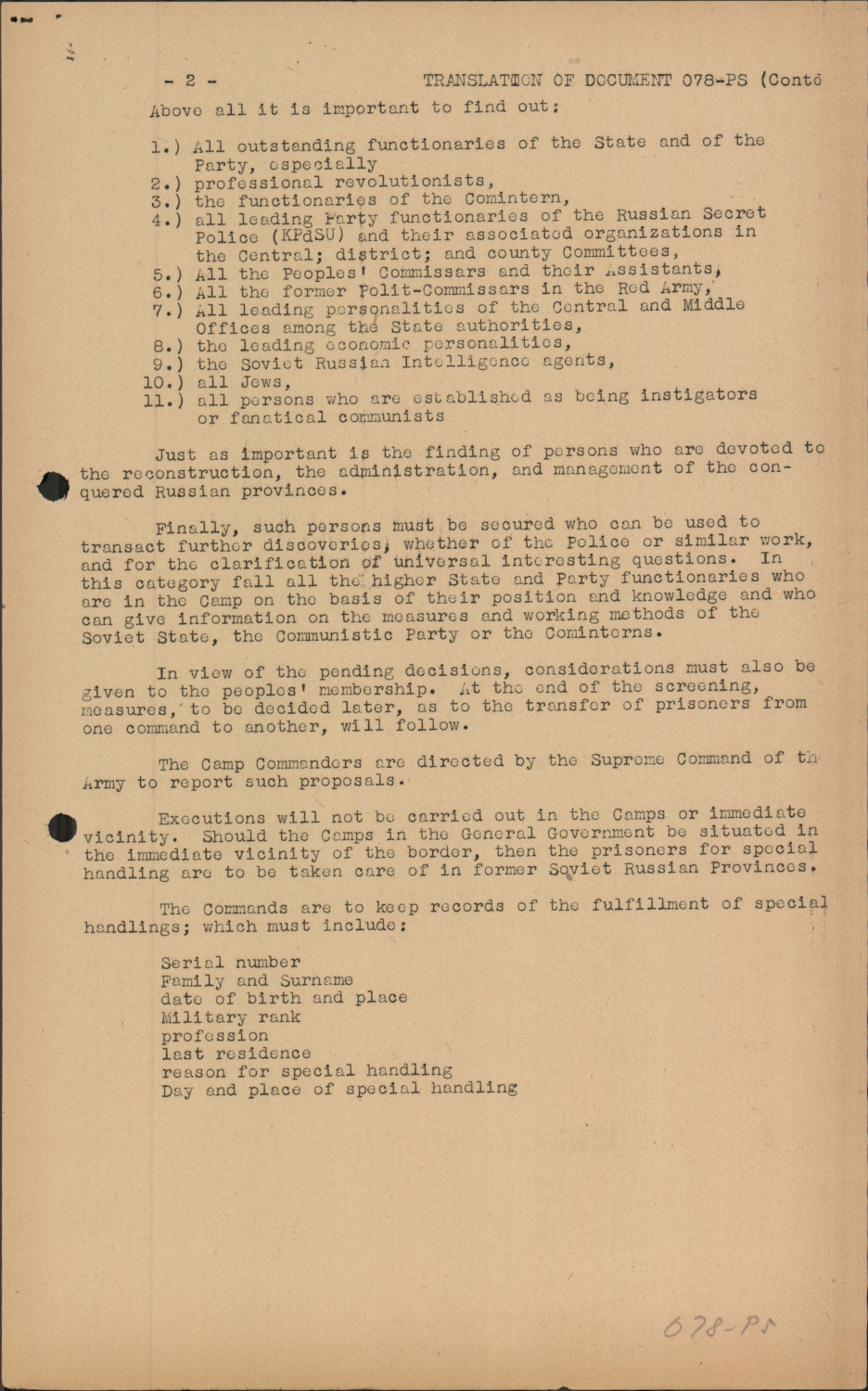 - 2 - TRANSLATION OF DOCUMENT 078-PS (Contd

Above all it is important to find out:

1.) All outstanding functionaries of the State and of the Party, especially
2.) professional revolutionists,
3.) the functionaries of the Comintern,
4.) all leading Party functionaries of the Russian Secret Police (KPdSU) and their associated organizations in the Central; district; and county Committees,
5.) All the Peoples' Commissars and their Assistants,
6.) All the former Polit-Commissars in the Red Army,
7.) All leading personalities of the Central and Middle Offices among the State authorities,
8.) the leading economic personalities,
9.) the Soviet Russian Intelligence agents,
10.) all Jews,
11.) all persons who are established as being instigators or fanatical communists

Just as important is the finding of persons who are devoted to the reconstruction, the administration, and management of the conquered Russian provinces.

Finally, such persons must be secured who can be used to transact further discoveries, whether of the Police or similar work, and for the clarification of universal interesting questions. In this category fall all the higher State and Party functionaries who are in the Camp on the basis of their position and knowledge and who can give information on the measures and working methods of the Soviet State, the Communistic Party or the Cominterns.

In view of the pending decisions, considerations must also be given to the peoples' membership. At the end of the screening, measures, to be decided later, as to the transfer of prisoners from one command to another, will follow.

The Camp Commanders are directed by the Supreme Command of th Army to report such proposals.

Executions will not be carried out in the Camps or immediate vicinity. Should the Camps in the General Government be situated in the immediate vicinity of the border, then the prisoners for special handling are to be taken care of in former Soviet Russian Provinces.

The Commands are to keep records of the fulfillment of special handlings; which must include:

Serial number
Family and Surname
date of birth and place
Military rank
profession
last residence
reason for special handling
Day and place of special handling

078-PS